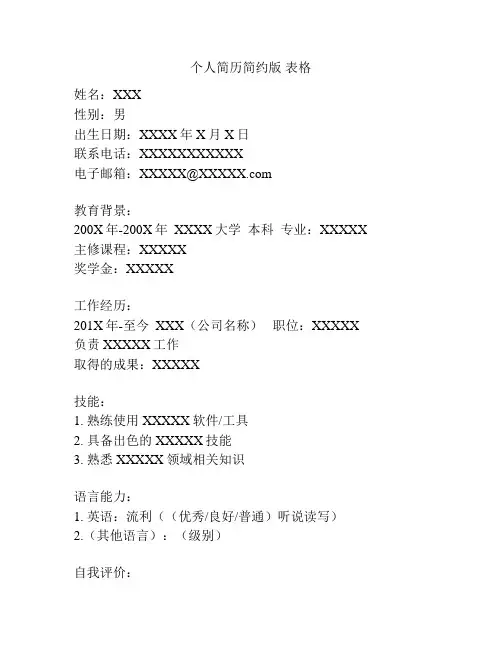 个人简历简约版 表格

姓名：XXX
性别：男
出生日期：XXXX 年 X 月 X 日
联系电话：XXXXXXXXXXX
电子邮箱：XXXXX@XXXXX.com

教育背景：
200X 年-200X 年 XXXX 大学 本科 专业：XXXXX
主修课程：XXXXX
奖学金：XXXXX

工作经历：
201X 年-至今 XXX（公司名称） 职位：XXXXX
负责 XXXXX 工作
取得的成果：XXXXX

技能：
1. 熟练使用 XXXXX 软件/工具
2. 具备出色的 XXXXX 技能
3. 熟悉 XXXXX 领域相关知识

语言能力：
1. 英语：流利（（优秀/良好/普通）听说读写）
2.（其他语言）：（级别）

自我评价：